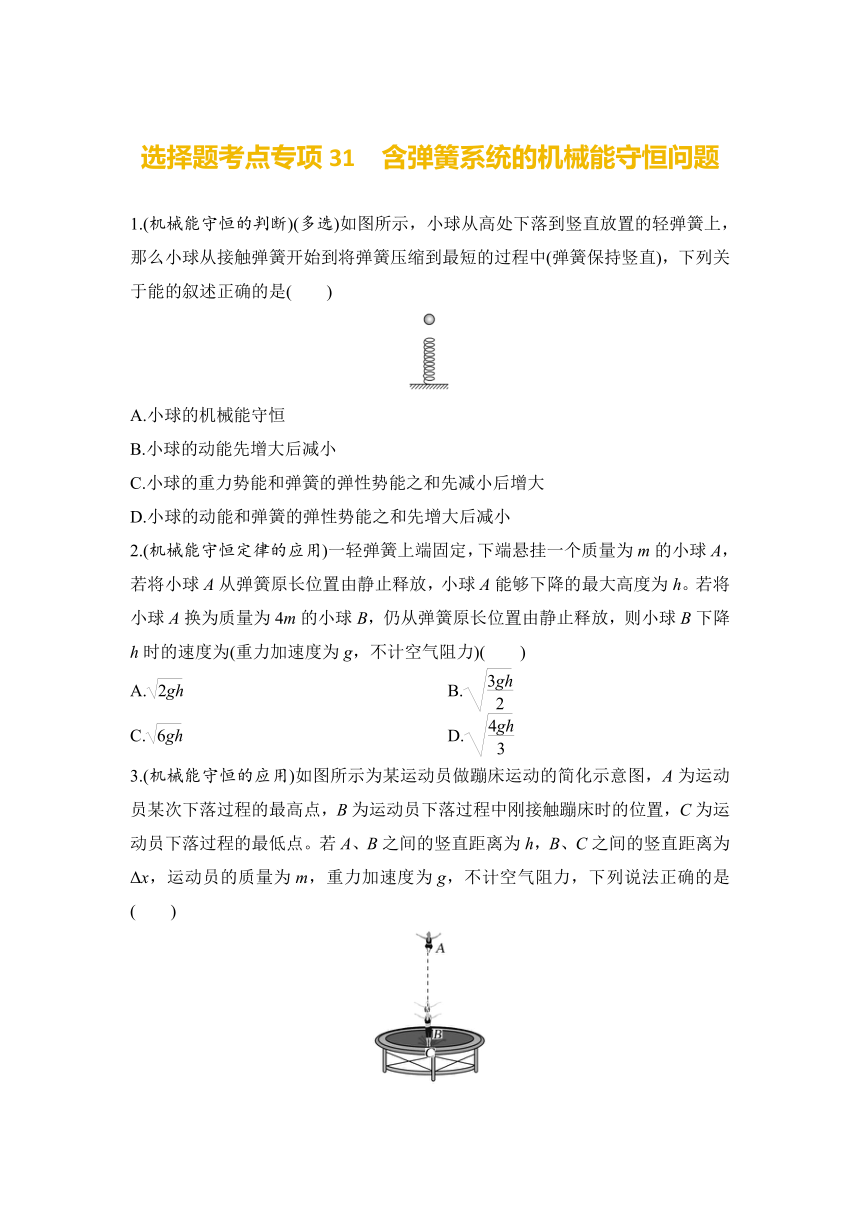 选择题考点专项 31 含弹簧系统的机械能守恒问题

1.(机械能守恒的判断)(多选)如图所示，小球从高处下落到竖直放置的轻弹簧上，那么小球从接触弹簧开始到将弹簧压缩到最短的过程中(弹簧保持竖直)，下列关于能的叙述正确的是(　　)

A.小球的机械能守恒
B.小球的动能先增大后减小
C.小球的重力势能和弹簧的弹性势能之和先减小后增大
D.小球的动能和弹簧的弹性势能之和先增大后减小

2.(机械能守恒定律的应用)一轻弹簧上端固定，下端悬挂一个质量为 $m$ 的小球 $A$，若将小球 $A$ 从弹簧原长位置由静止释放，小球 $A$ 能够下降的最大高度为 $h$。若将小球 $A$ 换为质量为 $4m$ 的小球 $B$，仍从弹簧原长位置由静止释放，则小球 $B$ 下降 $h$ 时的速度为(重力加速度为 $g$，不计空气阻力)(　　)

A.$\sqrt{2gh}$
B.$\sqrt{\frac{3gh}{2}}$
C.$\sqrt{6gh}$
D.$\sqrt{\frac{4gh}{3}}$

3.(机械能守恒的应用)如图所示为某运动员做蹦床运动的简化示意图，$A$ 为运动员某次下落过程的最高点，$B$ 为运动员下落过程中刚接触蹦床时的位置，$C$ 为运动员下落过程的最低点。若 $A$、$B$ 之间的竖直距离为 $h$，$B$、$C$ 之间的竖直距离为 $\Delta x$，运动员的质量为 $m$，重力加速度为 $g$，不计空气阻力，下列说法正确的是(　　)

A
B